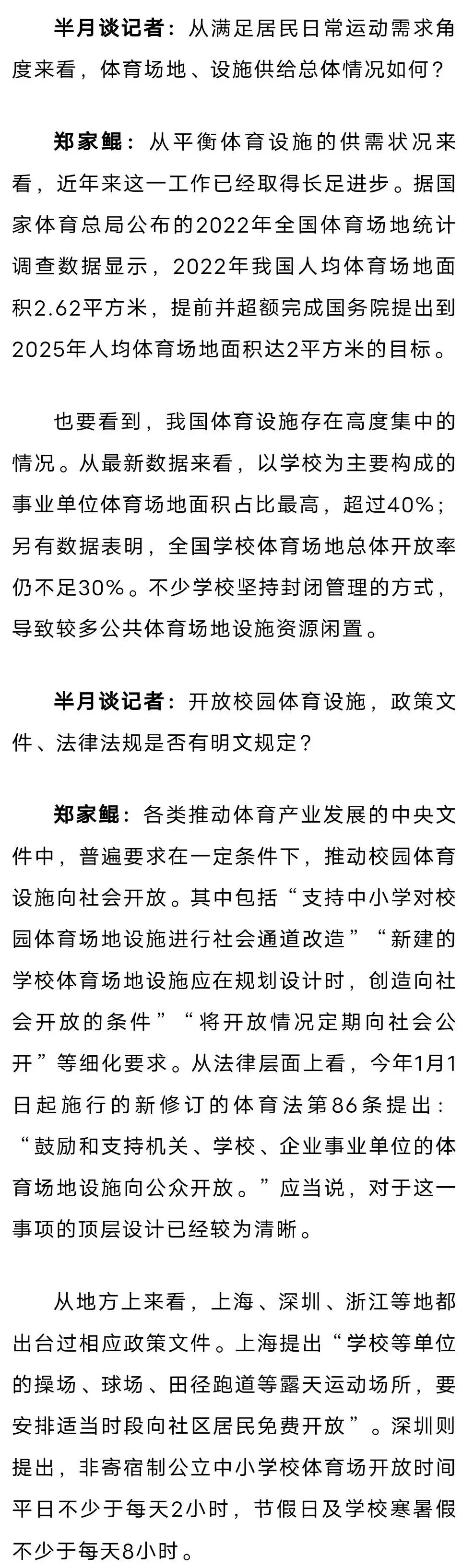 半月谈记者：从满足居民日常运动需求角度来看，体育场地、设施供给总体情况如何？

郑家鲲：从平衡体育设施的供需状况来看，近年来这一工作已经取得长足进步。据国家体育总局公布的2022年全国体育场地统计调查数据显示，2022年我国人均体育场地面积2.62平方米，提前并超额完成国务院提出到2025年人均体育场地面积达2平方米的目标。

也要看到，我国体育设施存在高度集中的情况。从最新数据来看，以学校为主要构成的事业单位体育场地面积占比最高，超过40%；另有数据表明，全国学校体育场地总体开放率仍不足30%。不少学校坚持封闭管理的方式，导致较多公共体育场地设施资源闲置。

半月谈记者：开放校园体育设施，政策文件、法律法规是否有明文规定？

郑家鲲：各类推动体育产业发展的中央文件中，普遍要求在一定条件下，推动校园体育设施向社会开放。其中包括“支持中小学对校园体育场地设施进行社会通道改造”“新建的学校体育场地设施应在规划设计时，创造向社会开放的条件”“将开放情况定期向社会公开”等细化要求。从法律层面上看，今年1月1日起施行的新修订的体育法第86条提出：“鼓励和支持机关、学校、企业事业单位的体育场地设施向公众开放。”应当说，对于这一事项的顶层设计已经较为清晰。

从地方上来看，上海、深圳、浙江等地都出台过相应政策文件。上海提出“学校等单位的操场、球场、田径跑道等露天运动场所，要安排适当时段向社区居民免费开放”。深圳则提出，非寄宿制公立中小学校体育场开放时间平日不少于每天2小时，节假日及学校寒暑假不少于每天8小时。